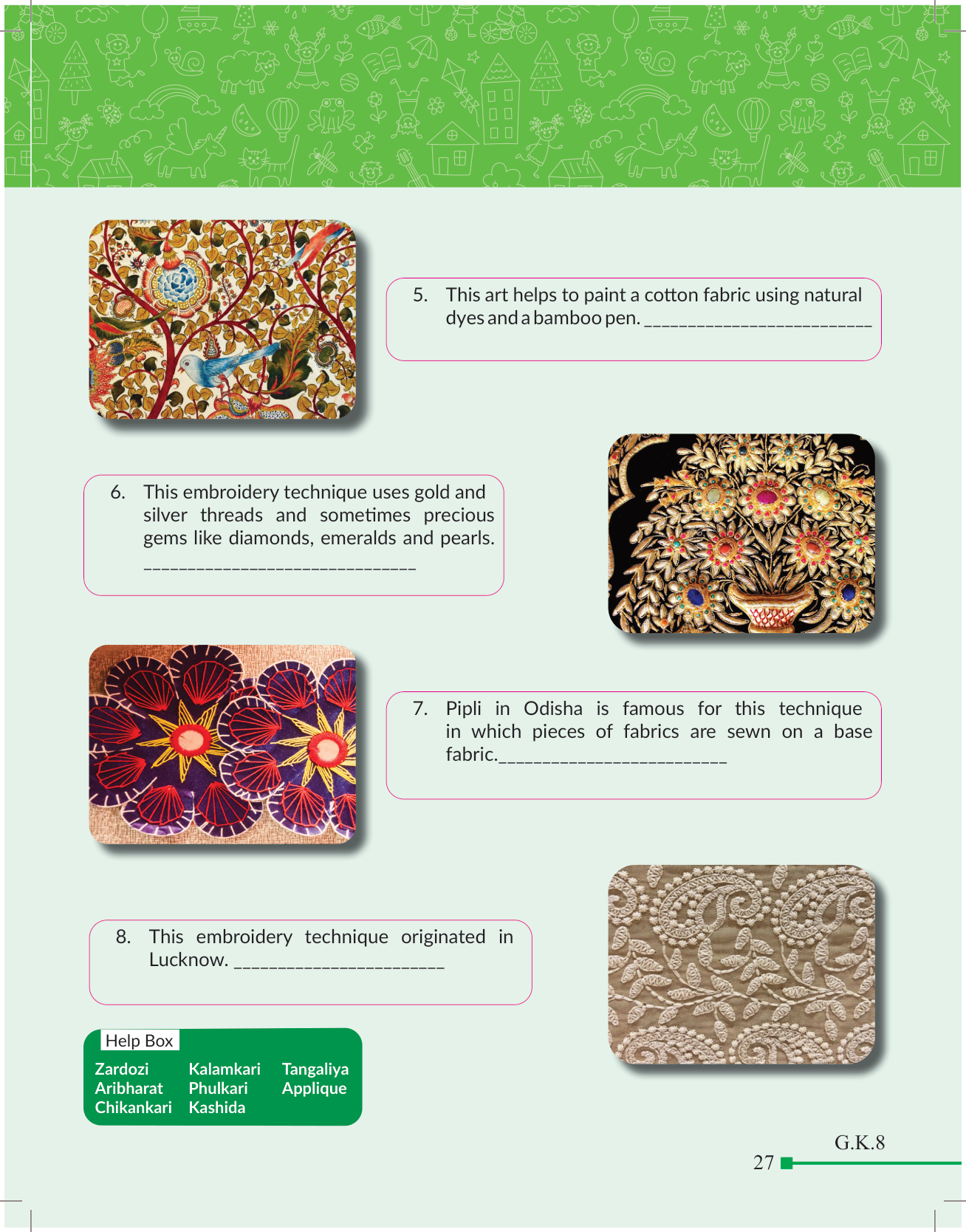 5. This art helps to paint a cotton fabric using natural dyes and a bamboo pen. ____

6. This embroidery technique uses gold and silver threads and sometimes precious gems like diamonds, emeralds and pearls.
____

7. Pipli in Odisha is famous for this technique in which pieces of fabrics are sewn on a base fabric.____

8. This embroidery technique originated in Lucknow. ____

Help Box
Zardozi
Aribharat
Chikankari
Kalamkari
Phulkari
Kashida
Tangaliya
Applique

G.K.8
27